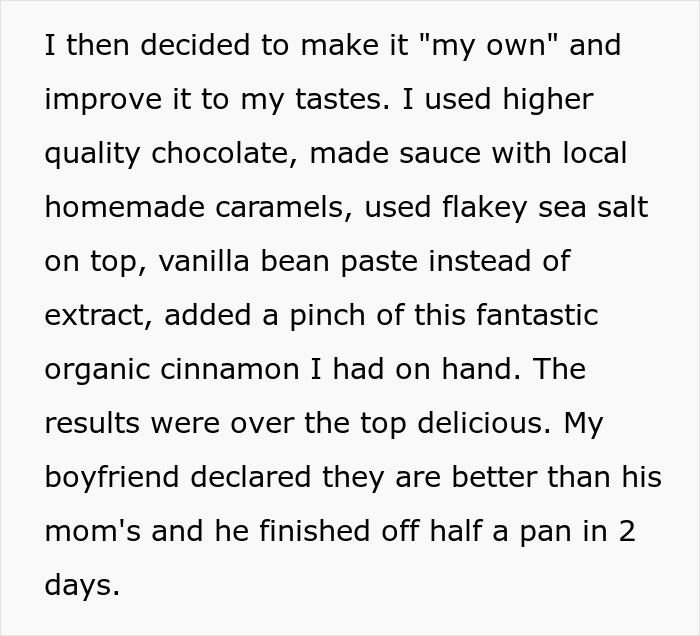 I then decided to make it "my own" and improve it to my tastes. I used higher quality chocolate, made sauce with local homemade caramels, used flakey sea salt on top, vanilla bean paste instead of extract, added a pinch of this fantastic organic cinnamon I had on hand. The results were over the top delicious. My boyfriend declared they are better than his mom's and he finished off half a pan in 2 days.